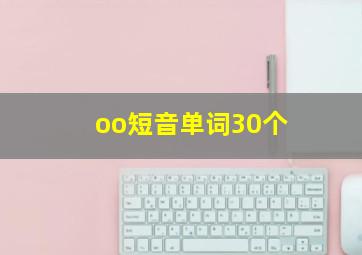 oo短音单词30个